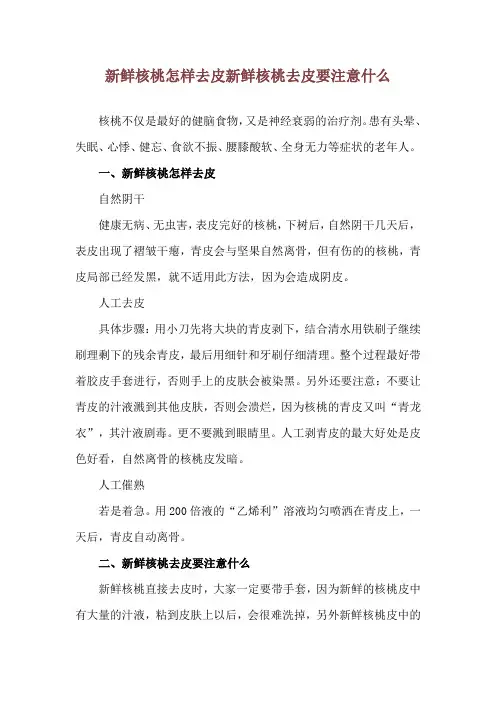 新鲜核桃怎样去皮新鲜核桃去皮要注意什么

核桃不仅是最好的健脑食物，又是神经衰弱的治疗剂。患有头晕、失眠、心悸、健忘、食欲不振、腰膝酸软、全身无力等症状的老年人。

一、新鲜核桃怎样去皮

自然阴干

健康无病、无虫害，表皮完好的核桃，下树后，自然阴干几天后，表皮出现了褶皱干瘪，青皮会与坚果自然离骨，但有伤的的核桃，青皮局部已经发黑，就不适用此方法，因为会造成阴皮。

人工去皮

具体步骤：用小刀先将大块的青皮剥下，结合清水用铁刷子继续刷理剩下的残余青皮，最后用细针和牙刷仔细清理。整个过程最好带着胶皮手套进行，否则手上的皮肤会被染黑。另外还要注意：不要让青皮的汁液溅到其他皮肤，否则会溃烂，因为核桃的青皮又叫“青龙衣”，其汁液剧毒。更不要溅到眼睛里。人工剥青皮的最大好处是皮色好看，自然离骨的核桃皮发暗。

人工催熟

若是着急。用200倍液的“乙烯利”溶液均匀喷洒在青皮上，一天后，青皮自动离骨。

二、新鲜核桃去皮要注意什么

新鲜核桃直接去皮时，大家一定要带手套，因为新鲜的核桃皮中有大量的汁液，粘到皮肤上以后，会很难洗掉，另外新鲜核桃皮中的